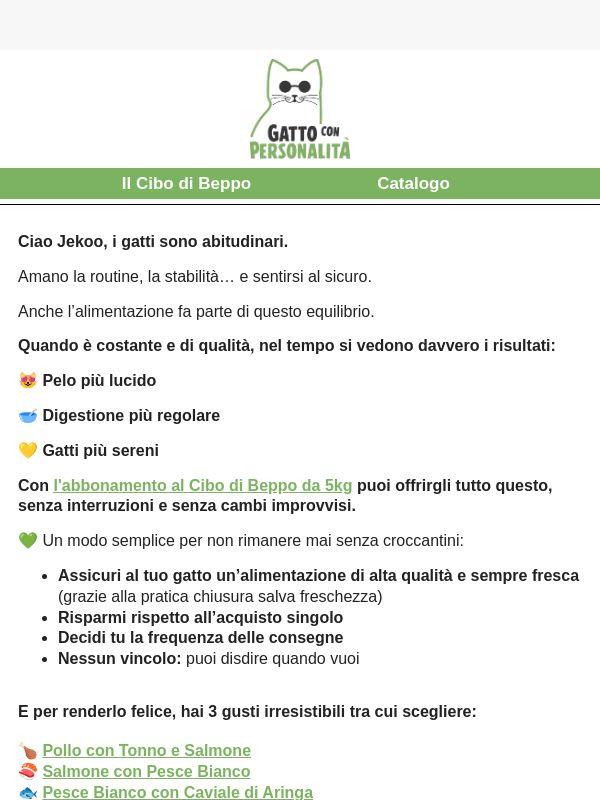 GATTO CON PERSONALITÀ

Il Cibo di Beppo Catalogo

Ciao Jekoo, i gatti sono abitudinari.

Amano la routine, la stabilità… e sentirsi al sicuro.

Anche l’alimentazione fa parte di questo equilibrio.

Quando è costante e di qualità, nel tempo si vedono davvero i risultati:

😻 Pelo più lucido

🥣 Digestione più regolare

💛 Gatti più sereni

Con l'abbonamento al Cibo di Beppo da 5kg puoi offrirgli tutto questo, senza interruzioni e senza cambi improvvisi.

💚 Un modo semplice per non rimanere mai senza croccantini:

- Assicuri al tuo gatto un’alimentazione di alta qualità e sempre fresca (grazie alla pratica chiusura salva freschezza)
- Risparmi rispetto all’acquisto singolo
- Decidi tu la frequenza delle consegne
- Nessun vincolo: puoi disdire quando vuoi

E per renderlo felice, hai 3 gusti irresistibili tra cui scegliere:

🍗 Pollo con Tonno e Salmone
🍣 Salmone con Pesce Bianco
🐟 Pesce Bianco con Caviale di Aringa